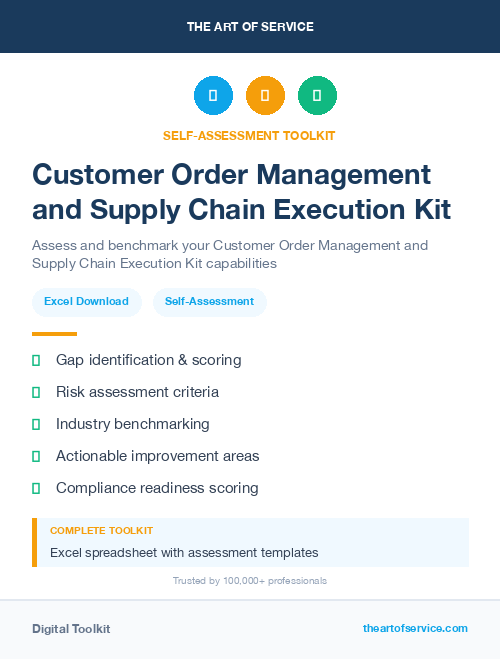 THE ART OF SERVICE

SELF-ASSESSMENT TOOLKIT

Customer Order Management and Supply Chain Execution Kit

Assess and benchmark your Customer Order Management and Supply Chain Execution Kit capabilities

Excel Download

Self-Assessment

Gap identification & scoring

Risk assessment criteria

Industry benchmarking

Actionable improvement areas

Compliance readiness scoring

COMPLETE TOOLKIT

Excel spreadsheet with assessment templates

Trusted by 100,000+ professionals

Digital Toolkit

theartofservice.com